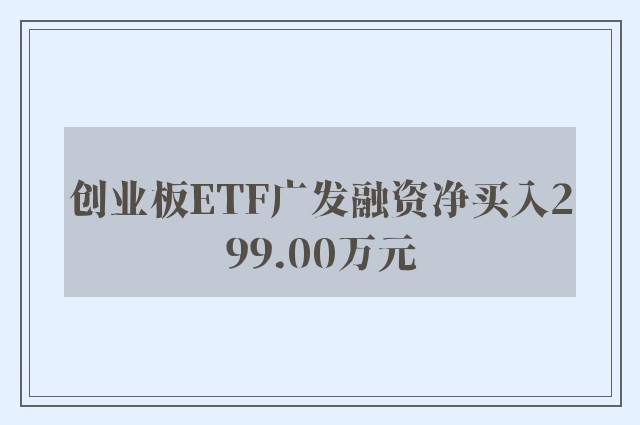 创业板ETF广发融资净买入299.00万元